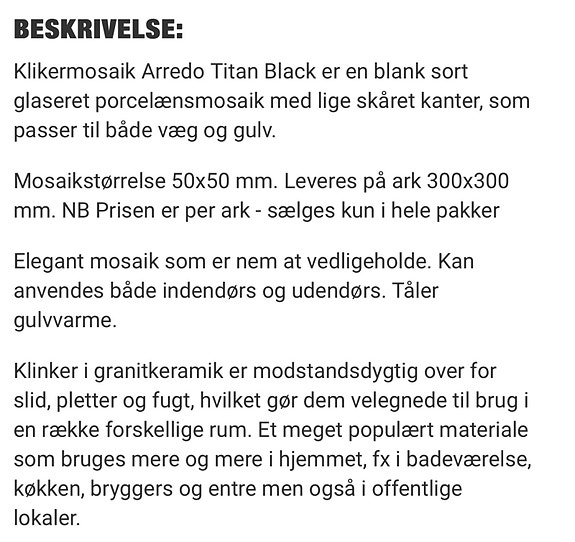 BESKRIVELSE:

Klikermosaik Arredo Titan Black er en blank sort glaseret porcelænsmosaik med lige skåret kanter, som passer til både væg og gulv.

Mosaikstørrelse 50x50 mm. Leveres på ark 300x300 mm. NB Prisen er per ark - sælges kun i hele pakker

Elegant mosaik som er nem at vedligeholde. Kan anvendes både indendørs og udendørs. Tåler gulvvarme.

Klinker i granitkeramik er modstandsdygtig over for slid, pletter og fugt, hvilket gør dem velegnede til brug i en række forskellige rum. Et meget populært materiale som bruges mere og mere i hjemmet, fx i badeværelse, køkken, bryggers og entre men også i offentlige lokaler.